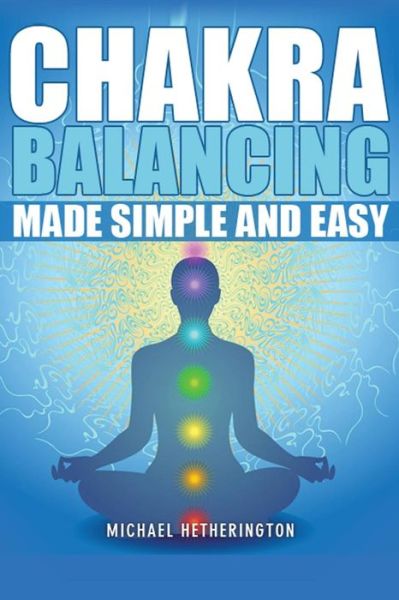 CHAKRA BALANCING
MADE SIMPLE AND EASY

MICHAEL HETHERINGTON